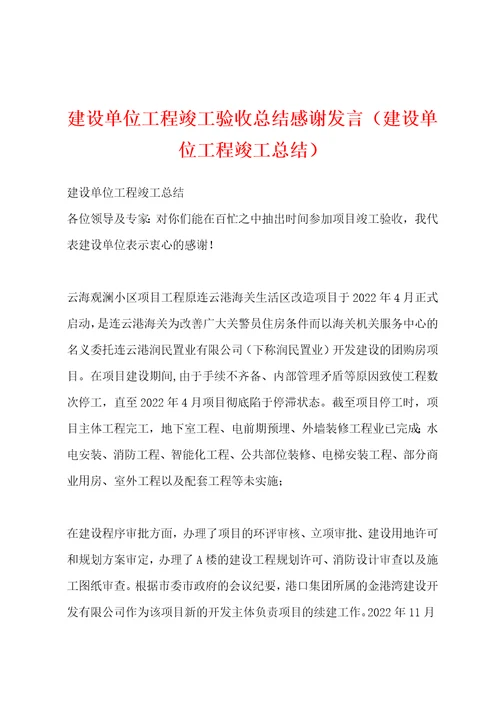 建设单位工程竣工验收总结感谢发言（建设单位工程竣工总结）

建设单位工程竣工总结

各位领导及专家：对你们能在百忙之中抽出时间参加项目竣工验收，我代表建设单位表示衷心的感谢！

云海观澜小区项目工程原连云港海关生活区改造项目于2022年4月正式启动，是连云港海关为改善广大关警员住房条件而以海关机关服务中心的名义委托连云港润民置业有限公司（下称润民置业）开发建设的团购房项目。在项目建设期间，由于手续不齐备、内部管理矛盾等原因致使工程数次停工，直至2022年4月项目彻底陷于停滞状态。截至项目停工时，项目主体工程完工，地下室工程、电前期预埋、外墙装修工程业已完成；水电安装、消防工程、智能化工程、公共部位装修、电梯安装工程、部分商业用房、室外工程以及配套工程等未实施；

在建设程序审批方面，办理了项目的环评审核、立项审批、建设用地许可和规划方案审定，办理了A楼的建设工程规划许可、消防设计审查以及施工图纸审查。根据市委市政府的会议纪要，港口集团所属的金港湾建设开发有限公司作为该项目新的开发主体负责项目的续建工作。2022年11月